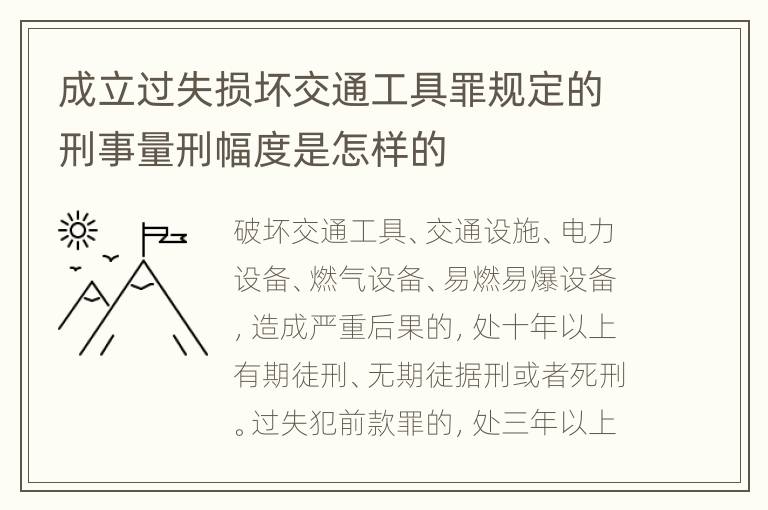 成立过失损坏交通工具罪规定的刑事量刑幅度是怎样的

破坏交通工具、交通设施、电力设备、燃气设备、易燃易爆设备，造成严重后果的，处十年以上有期徒刑、无期徒据刑或者死刑。过失犯前款罪的，处三年以上